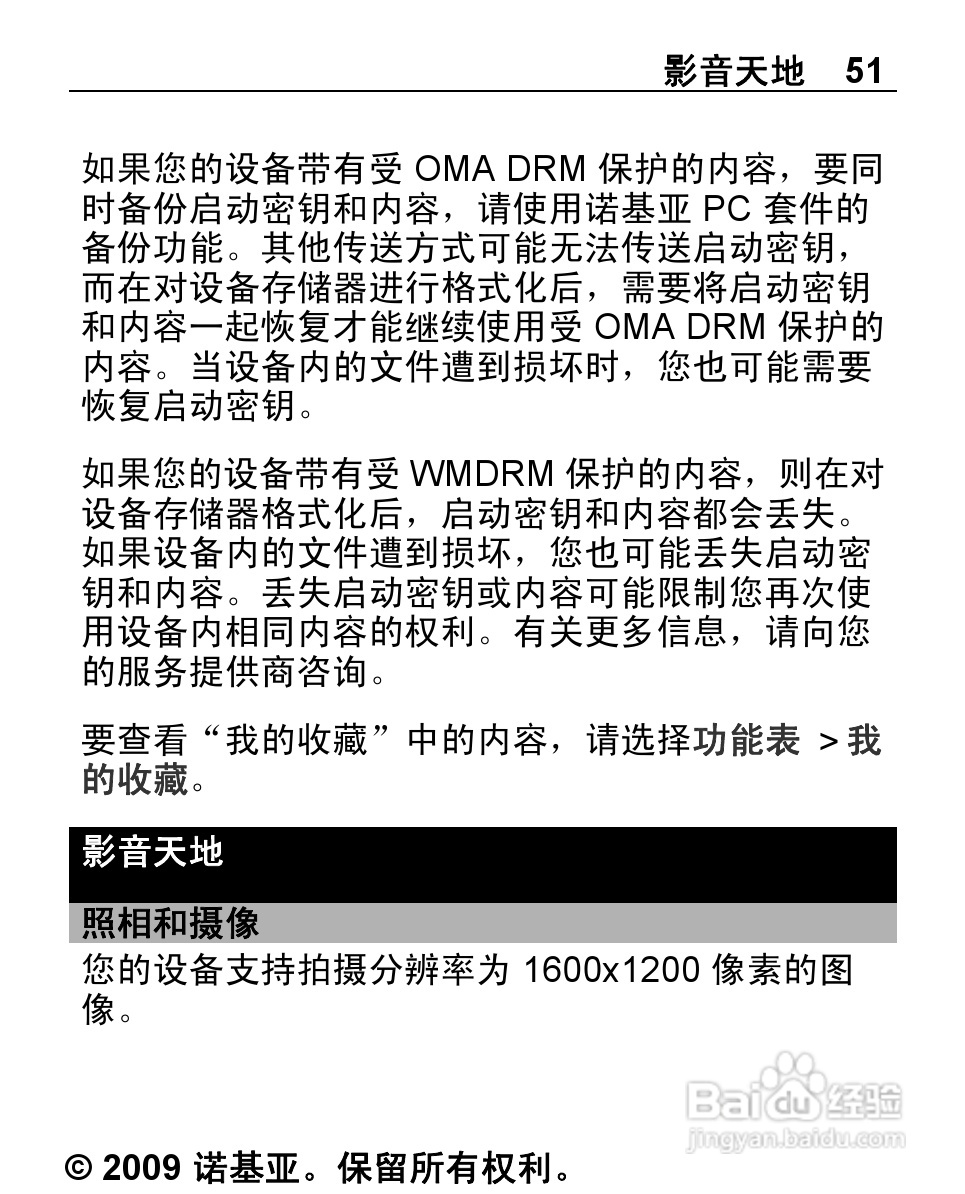 影音天地 51

如果您的设备带有受 OMA DRM 保护的内容，要同时备份启动密钥和内容，请使用诺基亚 PC 套件的备份功能。其他传送方式可能无法传送启动密钥，而在对设备存储器进行格式化后，需要将启动密钥和内容一起恢复才能继续使用受 OMA DRM 保护的内容。当设备内的文件遭到损坏时，您也可能需要恢复启动密钥。

如果您的设备带有受 WMDRM 保护的内容，则在对设备存储器格式化后，启动密钥和内容都会丢失。如果设备内的文件遭到损坏，您也可能丢失启动密钥和内容。丢失启动密钥或内容可能限制您再次使用设备内相同内容的权利。有关更多信息，请向您的服务提供商咨询。

要查看“我的收藏”中的内容，请选择功能表 > 我的收藏。

影音天地

照相和摄像

您的设备支持拍摄分辨率为 1600x1200 像素的图像。

Baidu 经验
jingyan.baidu.com

© 2009 诺基亚。保留所有权利。